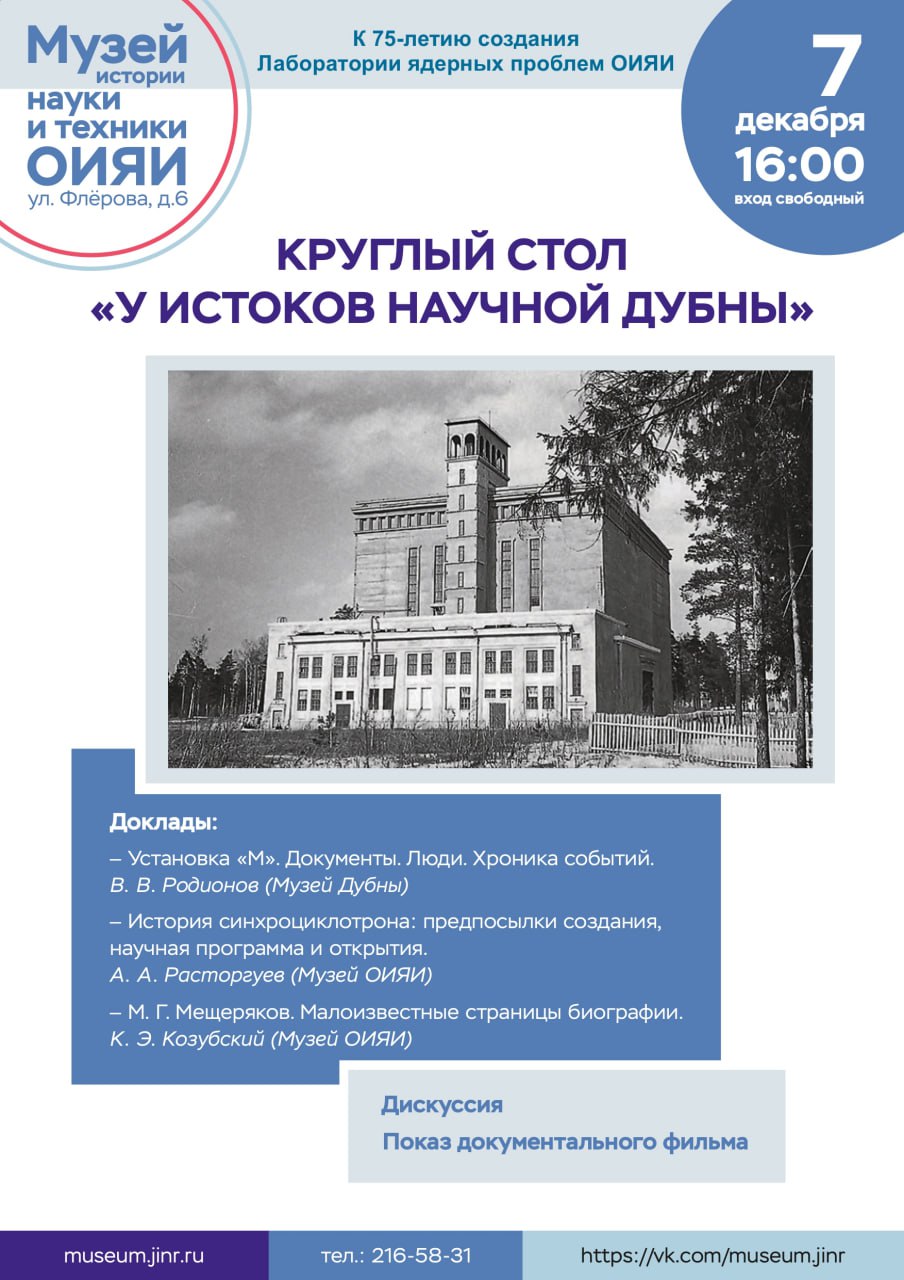 Музей истории науки и техники ОИЯИ
ул. Флёрова, д.6

К 75-летию создания
Лаборатории ядерных проблем ОИЯИ

7 декабря
16:00
вход свободный

КРУГЛЫЙ СТОЛ
«У ИСТОКОВ НАУЧНОЙ ДУБНЫ»

Доклады:

– Установка «М». Документы. Люди. Хроника событий.
В. В. Родионов (Музей Дубны)

– История синхроциклотрона: предпосылки создания, научная программа и открытия.
А. А. Расторгуев (Музей ОИЯИ)

– М. Г. Мещеряков. Малоизвестные страницы биографии.
К. Э. Козубский (Музей ОИЯИ)

Дискуссия
Показ документального фильма

museum.jinr.ru
тел.: 216-58-31
https://vk.com/museum.jinr